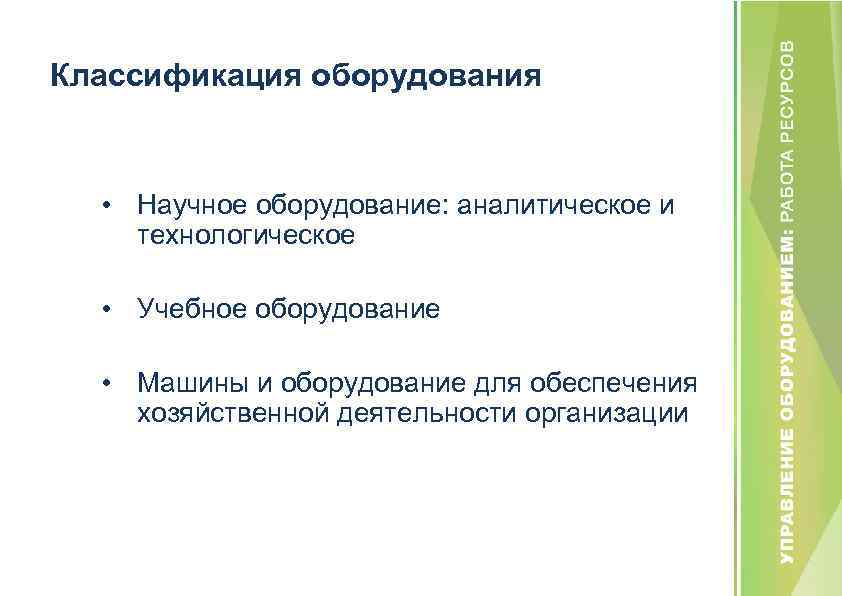 Классификация оборудования

• Научное оборудование: аналитическое и технологическое

• Учебное оборудование

• Машины и оборудование для обеспечения хозяйственной деятельности организации

УПРАВЛЕНИЕ ОБОРУДОВАНИЕМ: РАБОТА РЕСУРСОВ